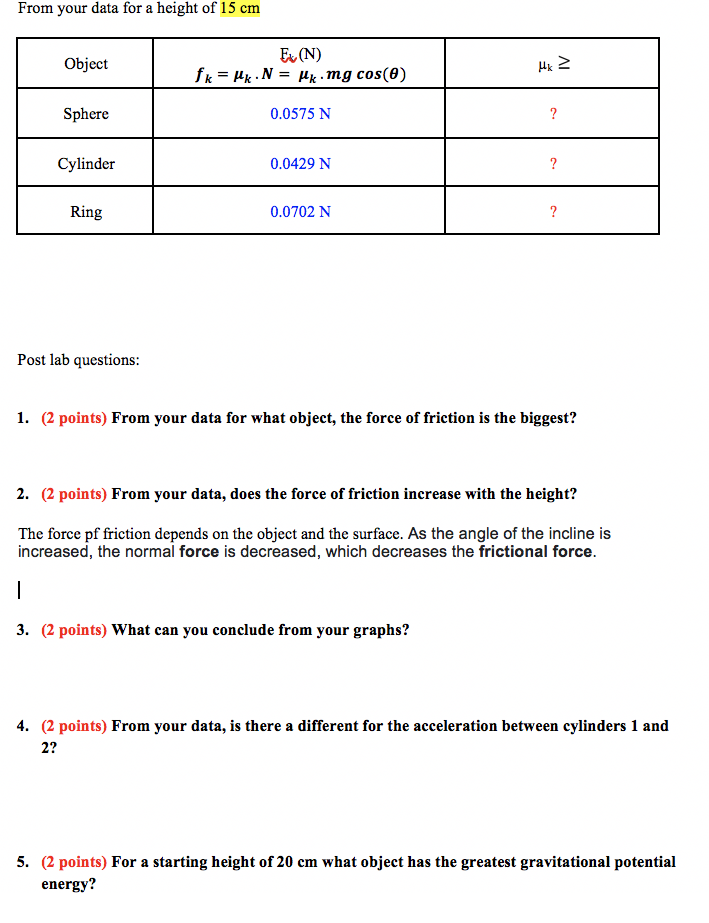 From your data for a height of 15 cm

| Object | $F_k$ (N) $f_k = \mu_k . N = \mu_k . mg\ cos(\theta)$ | $\mu_k \geq$ |
|---|---|---|
| Sphere | 0.0575 N | ? |
| Cylinder | 0.0429 N | ? |
| Ring | 0.0702 N | ? |

Post lab questions:

1. (2 points) From your data for what object, the force of friction is the biggest?

2. (2 points) From your data, does the force of friction increase with the height?

The force pf friction depends on the object and the surface. As the angle of the incline is increased, the normal force is decreased, which decreases the frictional force.

3. (2 points) What can you conclude from your graphs?

4. (2 points) From your data, is there a different for the acceleration between cylinders 1 and 2?

5. (2 points) For a starting height of 20 cm what object has the greatest gravitational potential energy?